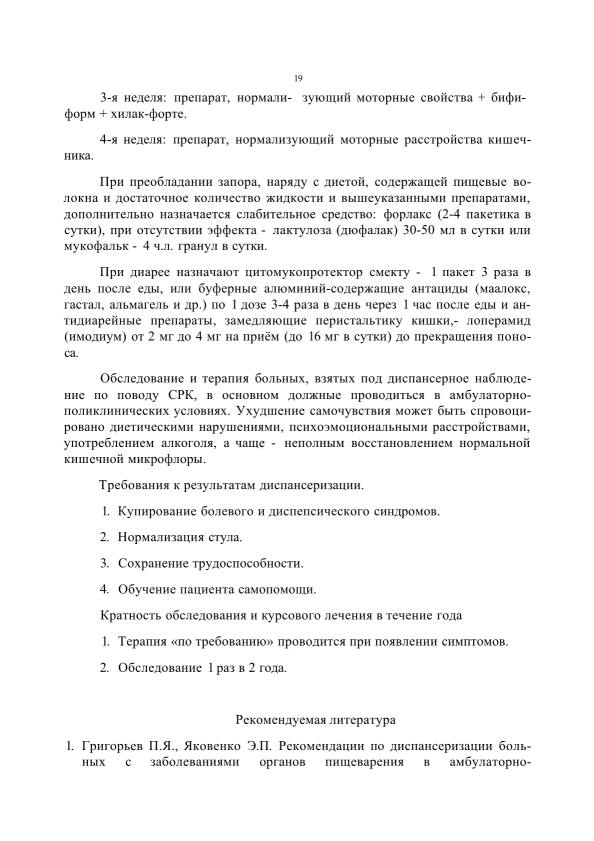 19

3-я неделя: препарат, нормали- зующий моторные свойства + бифиформ + хилак-форте.

4-я неделя: препарат, нормализующий моторные расстройства кишечника.

При преобладании запора, наряду с диетой, содержащей пищевые волокна и достаточное количество жидкости и вышеуказанными препаратами, дополнительно назначается слабительное средство: форлакс (2-4 пакетика в сутки), при отсутствии эффекта - лактулоза (дюфалак) 30-50 мл в сутки или мукофальк - 4 ч.л. гранул в сутки.

При диарее назначают цитомукопротектор смекту - 1 пакет 3 раза в день после еды, или буферные алюминий-содержащие антациды (маалокс, гастал, альмагель и др.) по 1 дозе 3-4 раза в день через 1 час после еды и антидиарейные препараты, замедляющие перистальтику кишки,- лоперамид (имодиум) от 2 мг до 4 мг на приём (до 16 мг в сутки) до прекращения поноса.

Обследование и терапия больных, взятых под диспансерное наблюдение по поводу СРК, в основном должные проводиться в амбулаторно-поликлинических условиях. Ухудшение самочувствия может быть спровоцировано диетическими нарушениями, психоэмоциональными расстройствами, употреблением алкоголя, а чаще - неполным восстановлением нормальной кишечной микрофлоры.

Требования к результатам диспансеризации.

1. Купирование болевого и диспепсического синдромов.

2. Нормализация стула.

3. Сохранение трудоспособности.

4. Обучение пациента самопомощи.

Кратность обследования и курсового лечения в течение года

1. Терапия «по требованию» проводится при появлении симптомов.

2. Обследование 1 раз в 2 года.

Рекомендуемая литература

1. Григорьев П.Я., Яковенко Э.П. Рекомендации по диспансеризации больных с заболеваниями органов пищеварения в амбулаторно-